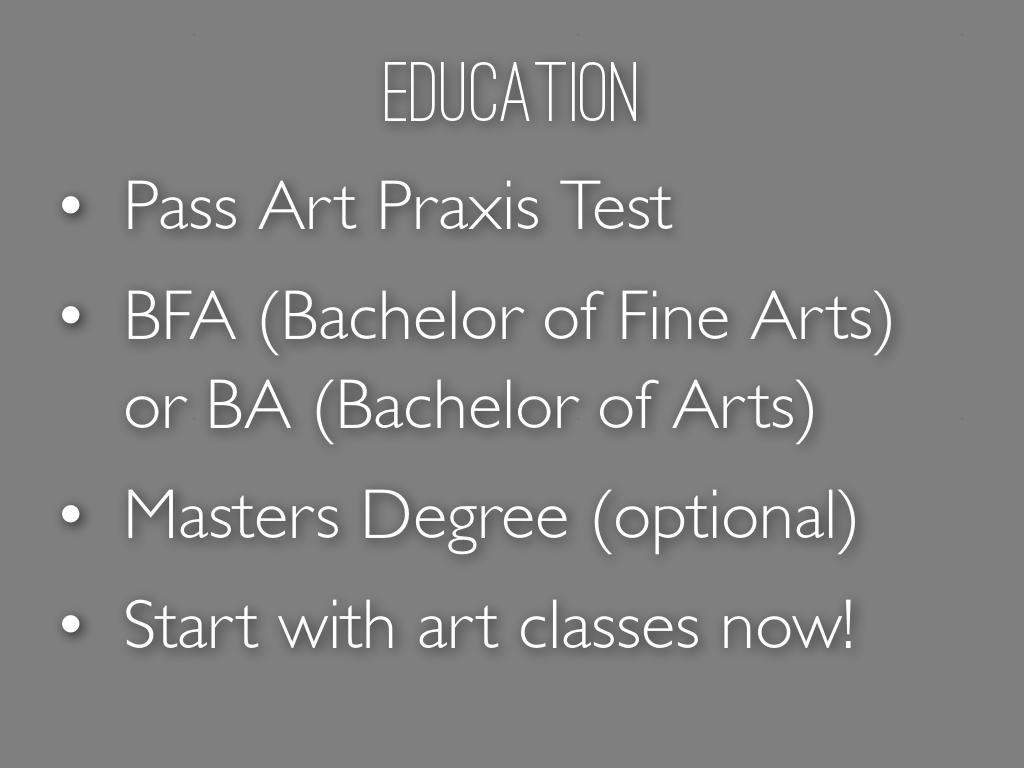 EDUCATION

• Pass Art Praxis Test
• BFA (Bachelor of Fine Arts) or BA (Bachelor of Arts)
• Masters Degree (optional)
• Start with art classes now!